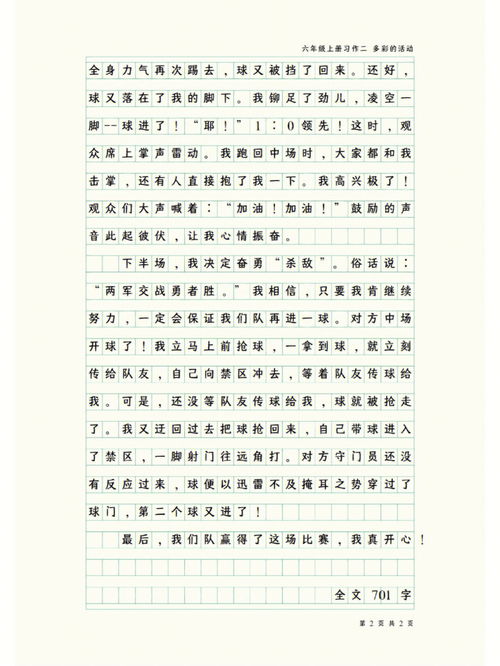 六年级上册习作二 多彩的活动

全身力气再次踢去，球又被挡了回来。还好，球又落在了我的脚下。我铆足了劲儿，凌空一脚--球进了！“耶！”1：0领先！这时，观众席上掌声雷动。我跑回中场时，大家都和我击掌，还有人直接抱了我一下。我高兴极了！观众们大声喊着：“加油！加油！”鼓励的声音此起彼伏，让我心情振奋。

下半场，我决定奋勇“杀敌”。俗话说：“两军交战勇者胜。”我相信，只要我肯继续努力，一定会保证我们队再进一球。对方中场开球了！我立马上前抢球，一拿到球，就立刻传给队友，自己向禁区冲去，等着队友传球给我。可是，还没等队友传球给我，球就被抢走了。我又迂回过去把球抢回来，自己带球进入了禁区，一脚射门往远角打。对方守门员还没有反应过来，球便以迅雷不及掩耳之势穿过了球门，第二个球又进了！

最后，我们队赢得了这场比赛，我真开心！

全文 701 字

第 2 页 共 2 页